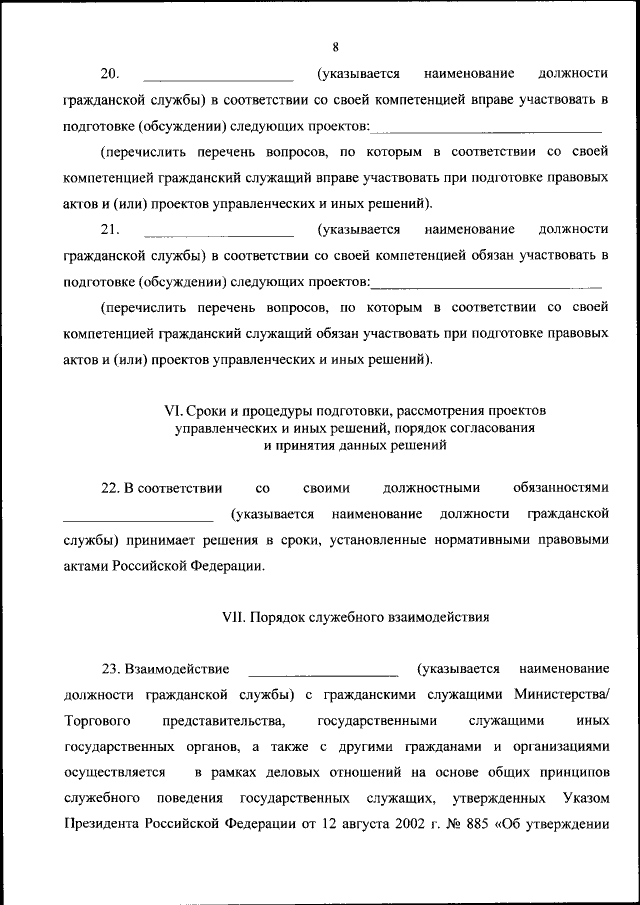 8

20. ____________________ (указывается наименование должности гражданской службы) в соответствии со своей компетенцией вправе участвовать в подготовке (обсуждении) следующих проектов:______________________________

(перечислить перечень вопросов, по которым в соответствии со своей компетенцией гражданский служащий вправе участвовать при подготовке правовых актов и (или) проектов управленческих и иных решений).

21. ____________________ (указывается наименование должности гражданской службы) в соответствии со своей компетенцией обязан участвовать в подготовке (обсуждении) следующих проектов:______________________________

(перечислить перечень вопросов, по которым в соответствии со своей компетенцией гражданский служащий обязан участвовать при подготовке правовых актов и (или) проектов управленческих и иных решений).

VI. Сроки и процедуры подготовки, рассмотрения проектов управленческих и иных решений, порядок согласования и принятия данных решений

22. В соответствии со своими должностными обязанностями ____________________ (указывается наименование должности гражданской службы) принимает решения в сроки, установленные нормативными правовыми актами Российской Федерации.

VII. Порядок служебного взаимодействия

23. Взаимодействие ____________________ (указывается наименование должности гражданской службы) с гражданскими служащими Министерства/ Торгового представительства, государственными служащими иных государственных органов, а также с другими гражданами и организациями осуществляется в рамках деловых отношений на основе общих принципов служебного поведения государственных служащих, утвержденных Указом Президента Российской Федерации от 12 августа 2002 г. № 885 «Об утверждении